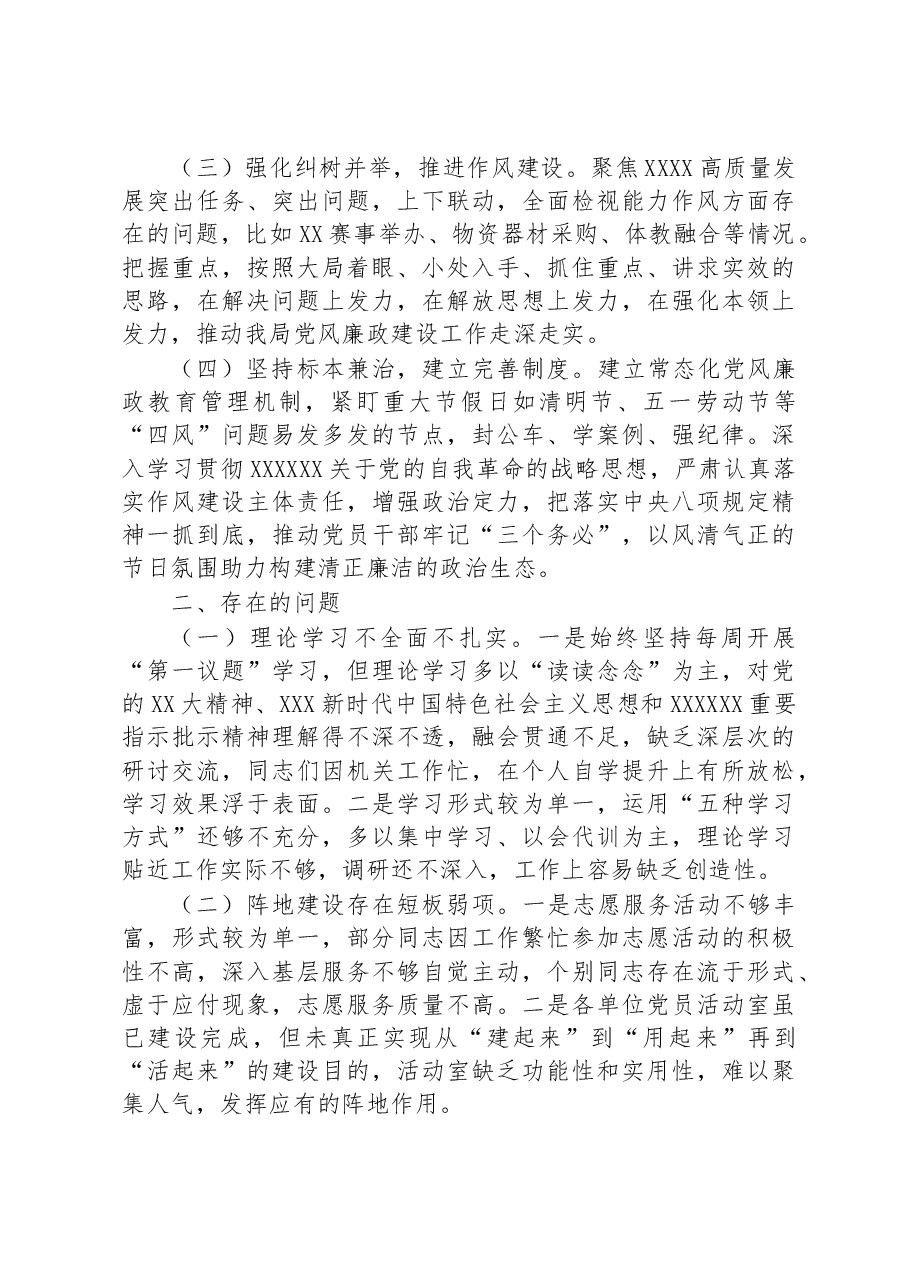 （三）强化纠树并举，推进作风建设。聚焦XXXX高质量发展突出任务、突出问题，上下联动，全面检视能力作风方面存在的问题，比如XX赛事举办、物资器材采购、体教融合等情况。把握重点，按照大局着眼、小处入手、抓住重点、讲求实效的思路，在解决问题上发力，在解放思想上发力，在强化本领上发力，推动我局党风廉政建设工作走深走实。

（四）坚持标本兼治，建立完善制度。建立常态化党风廉政教育管理机制，紧盯重大节假日如清明节、五一劳动节等“四风”问题易发多发的节点，封公车、学案例、强纪律。深入学习贯彻XXXXXX关于党的自我革命的战略思想，严肃认真落实作风建设主体责任，增强政治定力，把落实中央八项规定精神一抓到底，推动党员干部牢记“三个务必”，以风清气正的节日氛围助力构建清正廉洁的政治生态。

二、存在的问题

（一）理论学习不全面不扎实。一是始终坚持每周开展“第一议题”学习，但理论学习多以“读读念念”为主，对党的XX大精神、XXX新时代中国特色社会主义思想和XXXXXX重要指示批示精神理解得不深不透，融会贯通不足，缺乏深层次的研讨交流，同志们因机关工作忙，在个人自学提升上有所放松，学习效果浮于表面。二是学习形式较为单一，运用“五种学习方式”还够不充分，多以集中学习、以会代训为主，理论学习贴近工作实际不够，调研还不深入，工作上容易缺乏创造性。

（二）阵地建设存在短板弱项。一是志愿服务活动不够丰富，形式较为单一，部分同志因工作繁忙参加志愿活动的积极性不高，深入基层服务不够自觉主动，个别同志存在流于形式、虚于应付现象，志愿服务质量不高。二是各单位党员活动室虽已建设完成，但未真正实现从“建起来”到“用起来”再到“活起来”的建设目的，活动室缺乏功能性和实用性，难以聚集人气，发挥应有的阵地作用。